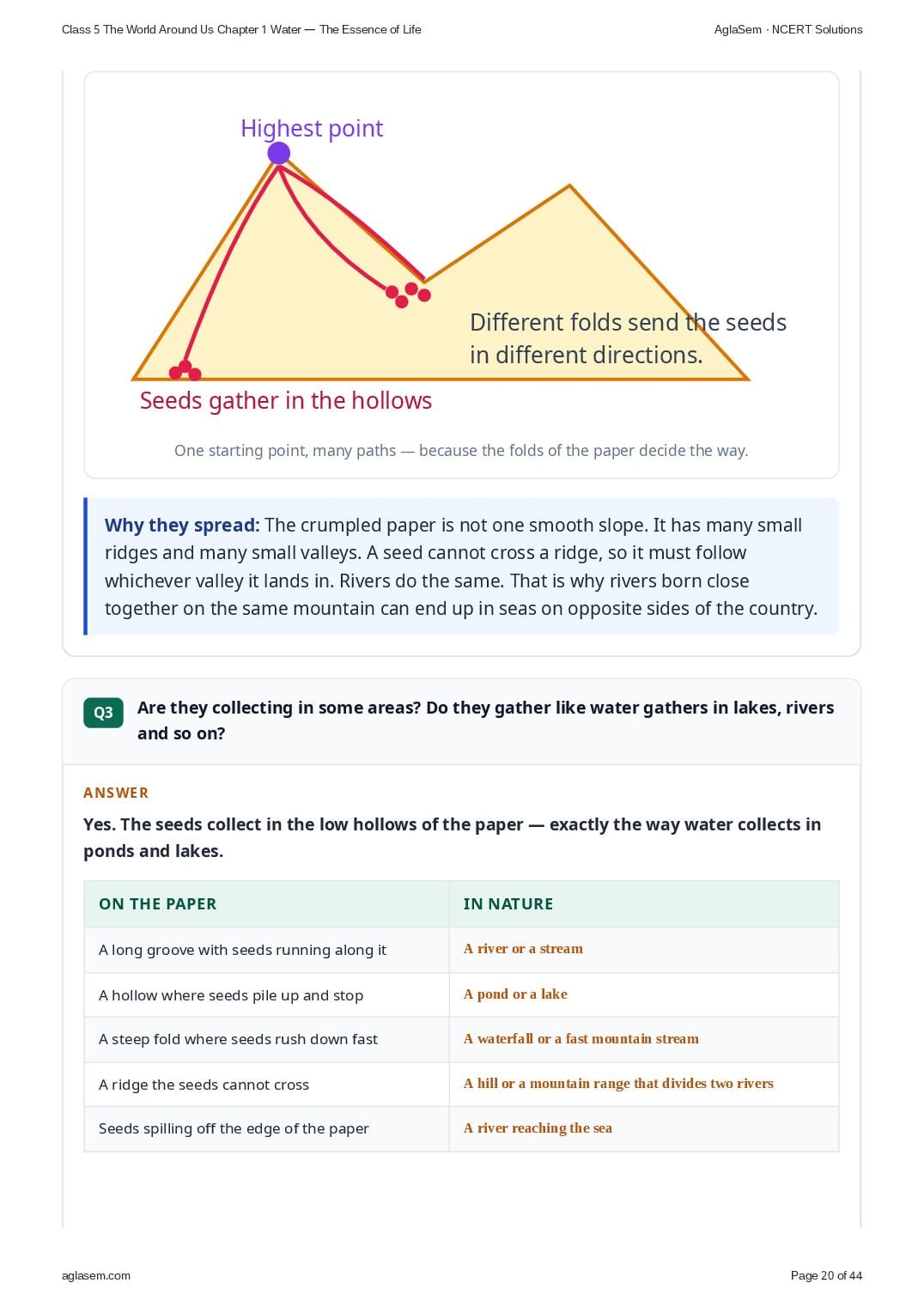 Class 5 The World Around Us Chapter 1 Water — The Essence of Life
AglaSem · NCERT Solutions

Highest point

Different folds send the seeds in different directions.

Seeds gather in the hollows

One starting point, many paths — because the folds of the paper decide the way.

Why they spread: The crumpled paper is not one smooth slope. It has many small ridges and many small valleys. A seed cannot cross a ridge, so it must follow whichever valley it lands in. Rivers do the same. That is why rivers born close together on the same mountain can end up in seas on opposite sides of the country.

Q3 Are they collecting in some areas? Do they gather like water gathers in lakes, rivers and so on?

ANSWER

Yes. The seeds collect in the low hollows of the paper — exactly the way water collects in ponds and lakes.

| ON THE PAPER | IN NATURE |
|---|---|
| A long groove with seeds running along it | A river or a stream |
| A hollow where seeds pile up and stop | A pond or a lake |
| A steep fold where seeds rush down fast | A waterfall or a fast mountain stream |
| A ridge the seeds cannot cross | A hill or a mountain range that divides two rivers |
| Seeds spilling off the edge of the paper | A river reaching the sea |

aglasem.com
Page 20 of 44